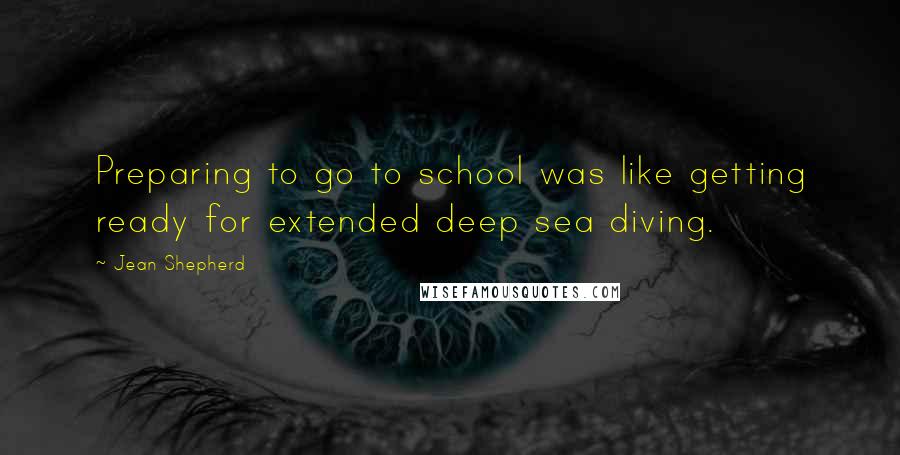 Preparing to go to school was like getting ready for extended deep sea diving.

~ Jean Shepherd

WISEFAMOUSQUOTES.COM